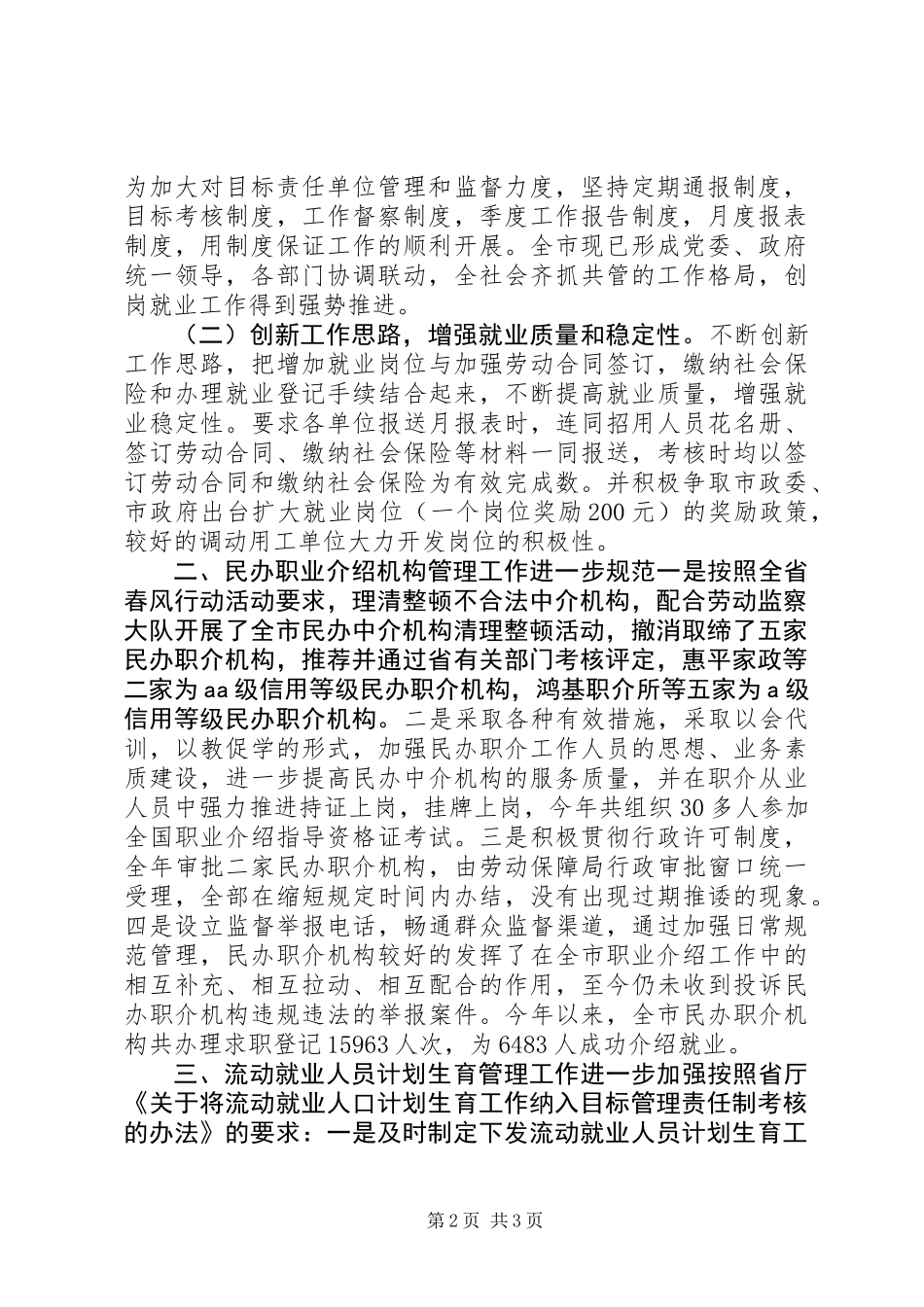 为加大对目标责任单位管理和监督力度，坚持定期通报制度，目标考核制度，工作督察制度，季度工作报告制度，月度报表制度，用制度保证工作的顺利开展。全市现已形成党委、政府统一领导，各部门协调联动，全社会齐抓共管的工作格局，创岗就业工作得到强势推进。

（二）创新工作思路，增强就业质量和稳定性。不断创新工作思路，把增加就业岗位与加强劳动合同签订，缴纳社会保险和办理就业登记手续结合起来，不断提高就业质量，增强就业稳定性。要求各单位报送月报表时，连同招用人员花名册、签订劳动合同、缴纳社会保险等材料一同报送，考核时均以签订劳动合同和缴纳社会保险为有效完成数。并积极争取市政委、市政府出台扩大就业岗位（一个岗位奖励200元）的奖励政策，较好的调动用工单位大力开发岗位的积极性。

二、民办职业介绍机构管理工作进一步规范一是按照全省春风行动活动要求，理清整顿不合法中介机构，配合劳动监察大队开展了全市民办中介机构清理整顿活动，撤消取缔了五家民办职介机构，推荐并通过省有关部门考核评定，惠平家政等二家为aa级信用等级民办职介机构，鸿基职介所等五家为a级信用等级民办职介机构。二是采取各种有效措施，采取以会代训，以教促学的形式，加强民办职介工作人员的思想、业务素质建设，进一步提高民办中介机构的服务质量，并在职介从业人员中强力推进持证上岗，挂牌上岗，今年共组织30多人参加全国职业介绍指导资格证考试。三是积极贯彻行政许可制度，全年审批二家民办职介机构，由劳动保障局行政审批窗口统一受理，全部在缩短规定时间内办结，没有出现过期推诿的现象。四是设立监督举报电话，畅通群众监督渠道，通过加强日常规范管理，民办职介机构较好的发挥了在全市职业介绍工作中的相互补充、相互拉动、相互配合的作用，至今仍未收到投诉民办职介机构违规违法的举报案件。今年以来，全市民办职介机构共办理求职登记15963人次，为6483人成功介绍就业。

三、流动就业人员计划生育管理工作进一步加强按照省厅《关于将流动就业人口计划生育工作纳入目标管理责任制考核的办法》的要求：一是及时制定下发流动就业人员计划生育工

第2页 共3页